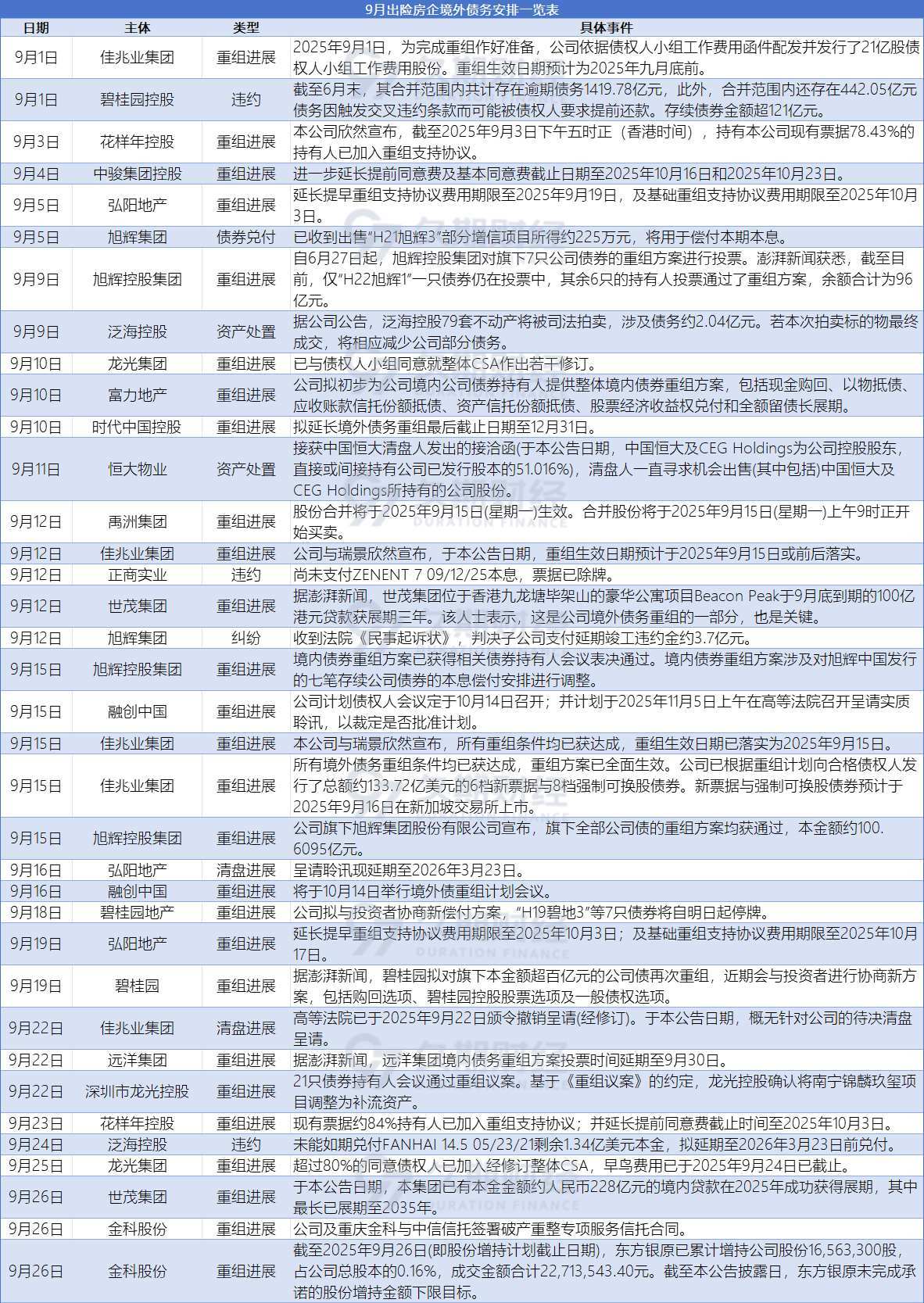 9月出险房企境外债务安排一览表

| 日期 | 主体 | 类型 | 具体事件 |
|---|---|---|---|
| 9月1日 | 佳兆业集团 | 重组进展 | 2025年9月1日，为完成重组作好准备，公司依据债权人小组工作费用函件配发并发行了21亿股债权人小组工作费用股份。重组生效日期预计为2025年九月底前。 |
| 9月1日 | 碧桂园控股 | 违约 | 截至6月末，其合并范围内共计存在逾期债务1419.78亿元，此外，合并范围内还存在442.05亿元债务因触发交叉违约条款而可能被债权人要求提前还款。存续债券金额超121亿元。 |
| 9月3日 | 花样年控股 | 重组进展 | 本公司欣然宣布，截至2025年9月3日下午五时正（香港时间），持有本公司现有票据78.43%的持有人已加入重组支持协议。 |
| 9月4日 | 中骏集团控股 | 重组进展 | 进一步延长提前同意费及基本同意费截止日期至2025年10月16日和2025年10月23日。 |
| 9月5日 | 弘阳地产 | 重组进展 | 延长提早重组支持协议费用期限至2025年9月19日，及基础重组支持协议费用期限至2025年10月3日。 |
| 9月5日 | 旭辉集团 | 债券兑付 | 已收到出售“H21旭辉3”部分增信项目所得约225万元，将用于偿付本期本息。 |
| 9月9日 | 旭辉控股集团 | 重组进展 | 自6月27日起，旭辉控股集团对旗下7只公司债券的重组方案进行投票。澎湃新闻获悉，截至目前，仅“H22旭辉1”一只债券仍在投票中，其余6只的持有人投票通过了重组方案，余额合计为96亿元。 |
| 9月9日 | 泛海控股 | 资产处置 | 据公司公告，泛海控股79套不动产将被司法拍卖，涉及债务约2.04亿元。若本次拍卖标的物最终成交，将相应减少公司部分债务。 |
| 9月10日 | 龙光集团 | 重组进展 | 已与债权人小组同意就整体CSA作出若干修订。 |
| 9月10日 | 富力地产 | 重组进展 | 公司拟初步为公司境内公司债券持有人提供整体境内债券重组方案，包括现金购回、以物抵债、应收账款信托份额抵债、资产信托份额抵债、股票经济收益权兑付和全额留债长展期。 |
| 9月10日 | 时代中国控股 | 重组进展 | 拟延长境外债务重组最后截止日期至12月31日。 |
| 9月11日 | 恒大物业 | 资产处置 | 接获中国恒大清盘人发出的接洽函(于本公告日期，中国恒大及CEG Holdings为公司控股股东，直接或间接持有公司已发行股本的51.016%)，清盘人一直寻求机会出售(其中包括)中国恒大及CEG Holdings所持有的公司股份。 |
| 9月12日 | 禹洲集团 | 重组进展 | 股份合并将于2025年9月15日(星期一)生效。合并股份将于2025年9月15日(星期一)上午9时正开始买卖。 |
| 9月12日 | 佳兆业集团 | 重组进展 | 公司与瑞景欣然宣布，于本公告日期，重组生效日期预计于2025年9月15日或前后落实。 |
| 9月12日 | 正商实业 | 违约 | 尚未支付ZENENT 7 09/12/25本息，票据已除牌。 |
| 9月12日 | 世茂集团 | 重组进展 | 据澎湃新闻，世茂集团位于香港九龙塘毕架山的豪华公寓项目Beacon Peak于9月底到期的100亿港元贷款获展期三年。该人士表示，这是公司境外债务重组的一部分，也是关键。 |
| 9月12日 | 旭辉集团 | 纠纷 | 收到法院《民事起诉状》，判决子公司支付延期竣工违约金约3.7亿元。 |
| 9月15日 | 旭辉控股集团 | 重组进展 | 境内债券重组方案已获得相关债券持有人会议表决通过。境内债券重组方案涉及对旭辉中国发行的七笔存续公司债券的本息偿付安排进行调整。 |
| 9月15日 | 融创中国 | 重组进展 | 公司计划债权人会议定于10月14日召开；并计划于2025年11月5日上午在高等法院召开呈请实质聆讯，以裁定是否批准计划。 |
| 9月15日 | 佳兆业集团 | 重组进展 | 本公司与瑞景欣然宣布，所有重组条件均已获达成，重组生效日期已落实为2025年9月15日。 |
| 9月15日 | 佳兆业集团 | 重组进展 | 所有境外债务重组条件均已获达成，重组方案已全面生效。公司已根据重组计划向合格债权人发行了总额约133.72亿美元的6档新票据与8档强制可换股债券。新票据与强制可换股债券预计于2025年9月16日在新加坡交易所上市。 |
| 9月15日 | 旭辉控股集团 | 重组进展 | 公司旗下旭辉集团股份有限公司宣布，旗下全部公司债的重组方案均获通过，本金额约100.6095亿元。 |
| 9月16日 | 弘阳地产 | 清盘进展 | 呈请聆讯现延期至2026年3月23日。 |
| 9月16日 | 融创中国 | 重组进展 | 将于10月14日举行境外债重组计划会议。 |
| 9月18日 | 碧桂园地产 | 重组进展 | 公司拟与投资者协商新偿付方案，“H19碧地3”等7只债券将自明日起停牌。 |
| 9月19日 | 弘阳地产 | 重组进展 | 延长提早重组支持协议费用期限至2025年10月3日；及基础重组支持协议费用期限至2025年10月17日。 |
| 9月19日 | 碧桂园 | 重组进展 | 据澎湃新闻，碧桂园拟对旗下本金额超百亿元的公司债再次重组，近期会与投资者进行协商新方案，包括购回选项、碧桂园控股股票选项及一般债权选项。 |
| 9月22日 | 佳兆业集团 | 清盘进展 | 高等法院已于2025年9月22日颁令撤销呈请(经修订)。于本公告日期，概无针对公司的待决清盘呈请。 |
| 9月22日 | 远洋集团 | 重组进展 | 据澎湃新闻，远洋集团境内债务重组方案投票时间延期至9月30日。 |
| 9月22日 | 深圳市龙光控股 | 重组进展 | 21只债券持有人会议通过重组议案。基于《重组议案》的约定，龙光控股确认将南宁锦麟玖玺项目调整为补流资产。 |
| 9月23日 | 花样年控股 | 重组进展 | 现有票据约84%持有人已加入重组支持协议；并延长提前同意费截止时间至2025年10月3日。 |
| 9月24日 | 泛海控股 | 违约 | 未能如期兑付FANHAI 14.5 05/23/21剩余1.34亿美元本金，拟延期至2026年3月23日前兑付。 |
| 9月25日 | 龙光集团 | 重组进展 | 超过80%的同意债权人已加入经修订整体CSA，早鸟费用已于2025年9月24日已截止。 |
| 9月26日 | 世茂集团 | 重组进展 | 于本公告日期，本集团已有本金金额约人民币228亿元的境内贷款在2025年成功获得展期，其中最长已展期至2035年。 |
| 9月26日 | 金科股份 | 重组进展 | 公司及重庆金科与中信信托签署破产重整专项服务信托合同。 |
| 9月26日 | 金科股份 | 重组进展 | 截至2025年9月26日(即股份增持计划截止日期)，东方银原已累计增持公司股份16,563,300股，占公司总股本的0.16%，成交金额合计22,713,543.40元。截至本公告披露日，东方银原未完成承诺的股份增持金额下限目标。 |

久期财经 DURATION FINANCE